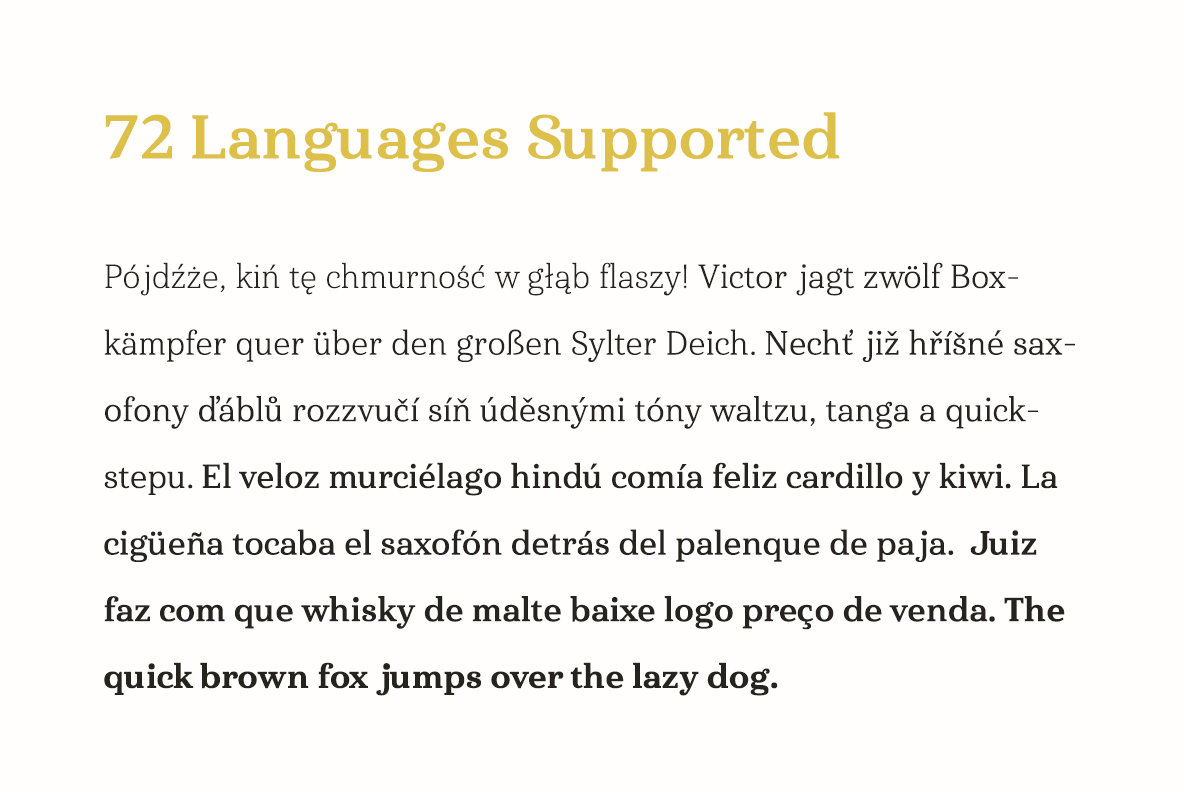 72 Languages Supported

Pójdźże, kiń tę chmurność w głąb flaszy! Victor jagt zwölf Boxkämpfer quer über den großen Sylter Deich. Nechť již hříšné saxofony ďáblů rozzvučí síň úděsnými tóny waltzu, tanga a quickstepu. El veloz murciélago hindú comía feliz cardillo y kiwi. La cigüeña tocaba el saxofón detrás del palenque de paja. Juiz faz com que whisky de malte baixe logo preço de venda. The quick brown fox jumps over the lazy dog.